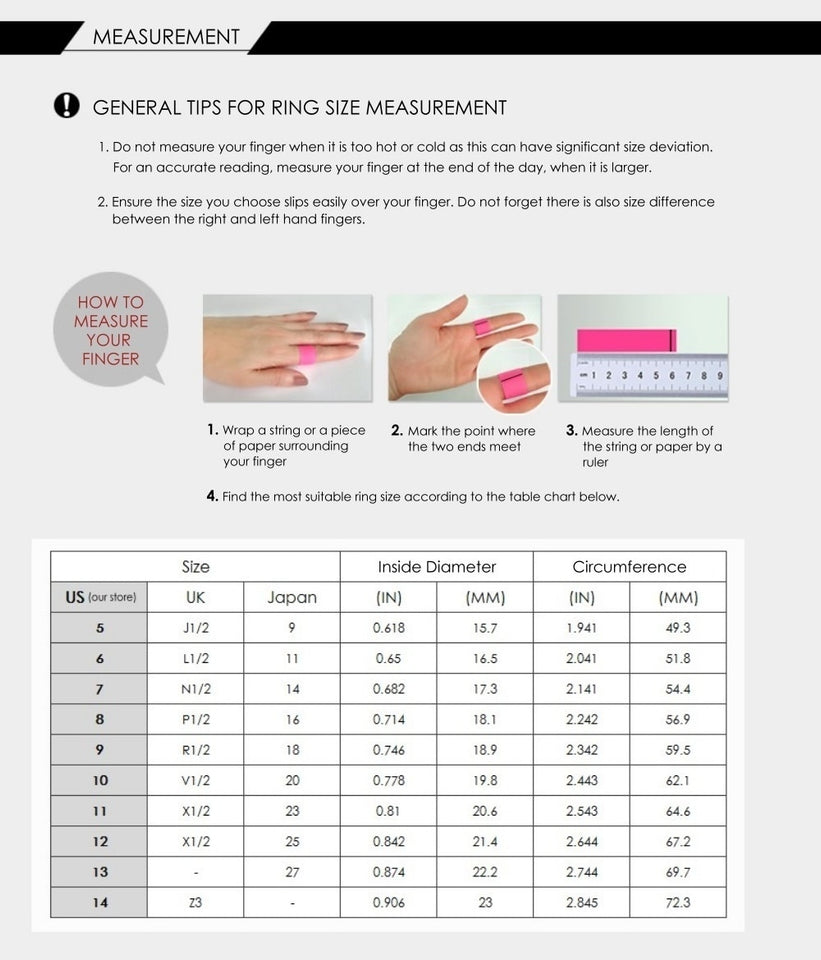 MEASUREMENT

GENERAL TIPS FOR RING SIZE MEASUREMENT

1. Do not measure your finger when it is too hot or cold as this can have significant size deviation. For an accurate reading, measure your finger at the end of the day, when it is larger.

2. Ensure the size you choose slips easily over your finger. Do not forget there is also size difference between the right and left hand fingers.

HOW TO MEASURE YOUR FINGER

1 2 3 4 5 6 7 8 9

1. Wrap a string or a piece of paper surrounding your finger

2. Mark the point where the two ends meet

3. Measure the length of the string or paper by a ruler

4. Find the most suitable ring size according to the table chart below.

| Size | | | Inside Diameter | | Circumference | |
|---|---|---|---|---|---|---|
| US (our store) | UK | Japan | (IN) | (MM) | (IN) | (MM) |
| 5 | J1/2 | 9 | 0.618 | 15.7 | 1.941 | 49.3 |
| 6 | L1/2 | 11 | 0.65 | 16.5 | 2.041 | 51.8 |
| 7 | N1/2 | 14 | 0.682 | 17.3 | 2.141 | 54.4 |
| 8 | P1/2 | 16 | 0.714 | 18.1 | 2.242 | 56.9 |
| 9 | R1/2 | 18 | 0.746 | 18.9 | 2.342 | 59.5 |
| 10 | V1/2 | 20 | 0.778 | 19.8 | 2.443 | 62.1 |
| 11 | X1/2 | 23 | 0.81 | 20.6 | 2.543 | 64.6 |
| 12 | X1/2 | 25 | 0.842 | 21.4 | 2.644 | 67.2 |
| 13 | - | 27 | 0.874 | 22.2 | 2.744 | 69.7 |
| 14 | Z3 | - | 0.906 | 23 | 2.845 | 72.3 |